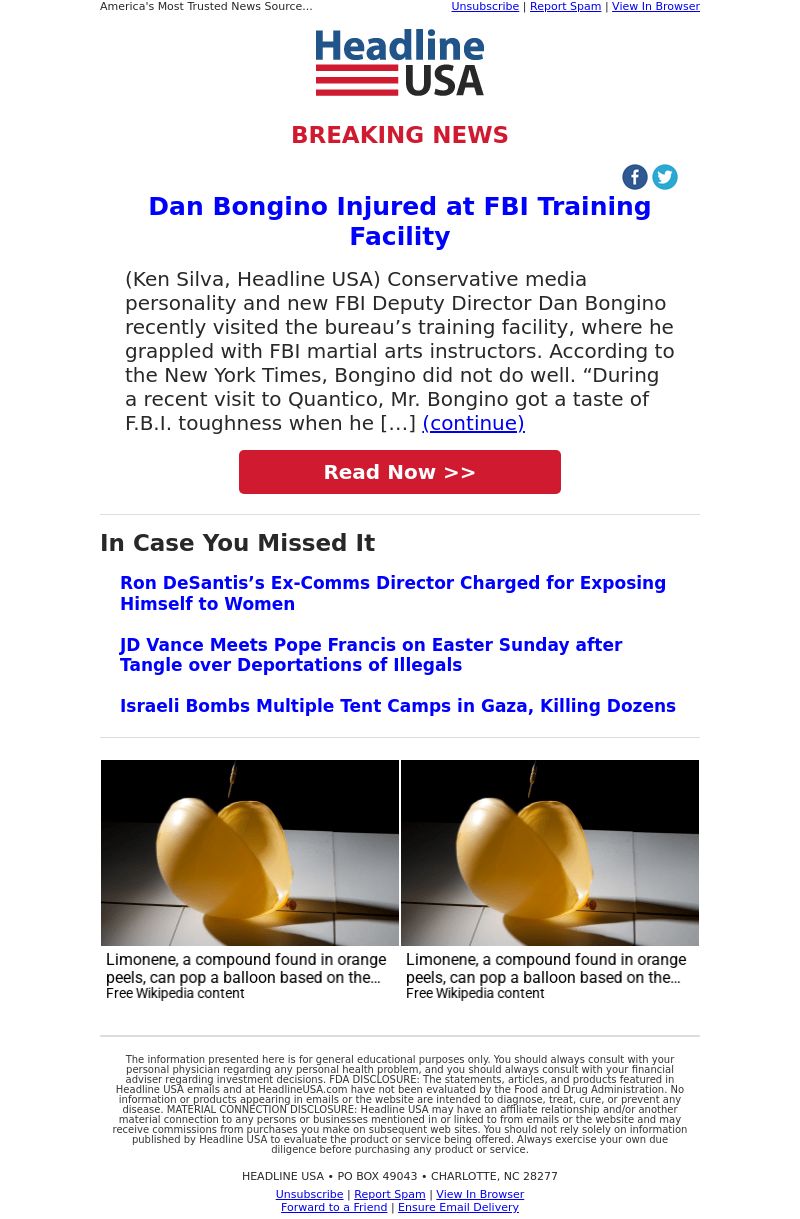 America's Most Trusted News Source...

Unsubscribe | Report Spam | View In Browser

Headline USA

BREAKING NEWS

Dan Bongino Injured at FBI Training Facility

(Ken Silva, Headline USA) Conservative media personality and new FBI Deputy Director Dan Bongino recently visited the bureau’s training facility, where he grappled with FBI martial arts instructors. According to the New York Times, Bongino did not do well. “During a recent visit to Quantico, Mr. Bongino got a taste of F.B.I. toughness when he […] (continue)

Read Now >>

In Case You Missed It

Ron DeSantis’s Ex-Comms Director Charged for Exposing Himself to Women

JD Vance Meets Pope Francis on Easter Sunday after Tangle over Deportations of Illegals

Israeli Bombs Multiple Tent Camps in Gaza, Killing Dozens

Limonene, a compound found in orange peels, can pop a balloon based on the...
Free Wikipedia content

Limonene, a compound found in orange peels, can pop a balloon based on the...
Free Wikipedia content

The information presented here is for general educational purposes only. You should always consult with your personal physician regarding any personal health problem, and you should always consult with your financial adviser regarding investment decisions. FDA DISCLOSURE: The statements, articles, and products featured in Headline USA emails and at HeadlineUSA.com have not been evaluated by the Food and Drug Administration. No information or products appearing in emails or the website are intended to diagnose, treat, cure, or prevent any disease. MATERIAL CONNECTION DISCLOSURE: Headline USA may have an affiliate relationship and/or another material connection to any persons or businesses mentioned in or linked to from emails or the website and may receive commissions from purchases you make on subsequent web sites. You should not rely solely on information published by Headline USA to evaluate the product or service being offered. Always exercise your own due diligence before purchasing any product or service.

HEADLINE USA • PO BOX 49043 • CHARLOTTE, NC 28277

Unsubscribe | Report Spam | View In Browser
Forward to a Friend | Ensure Email Delivery